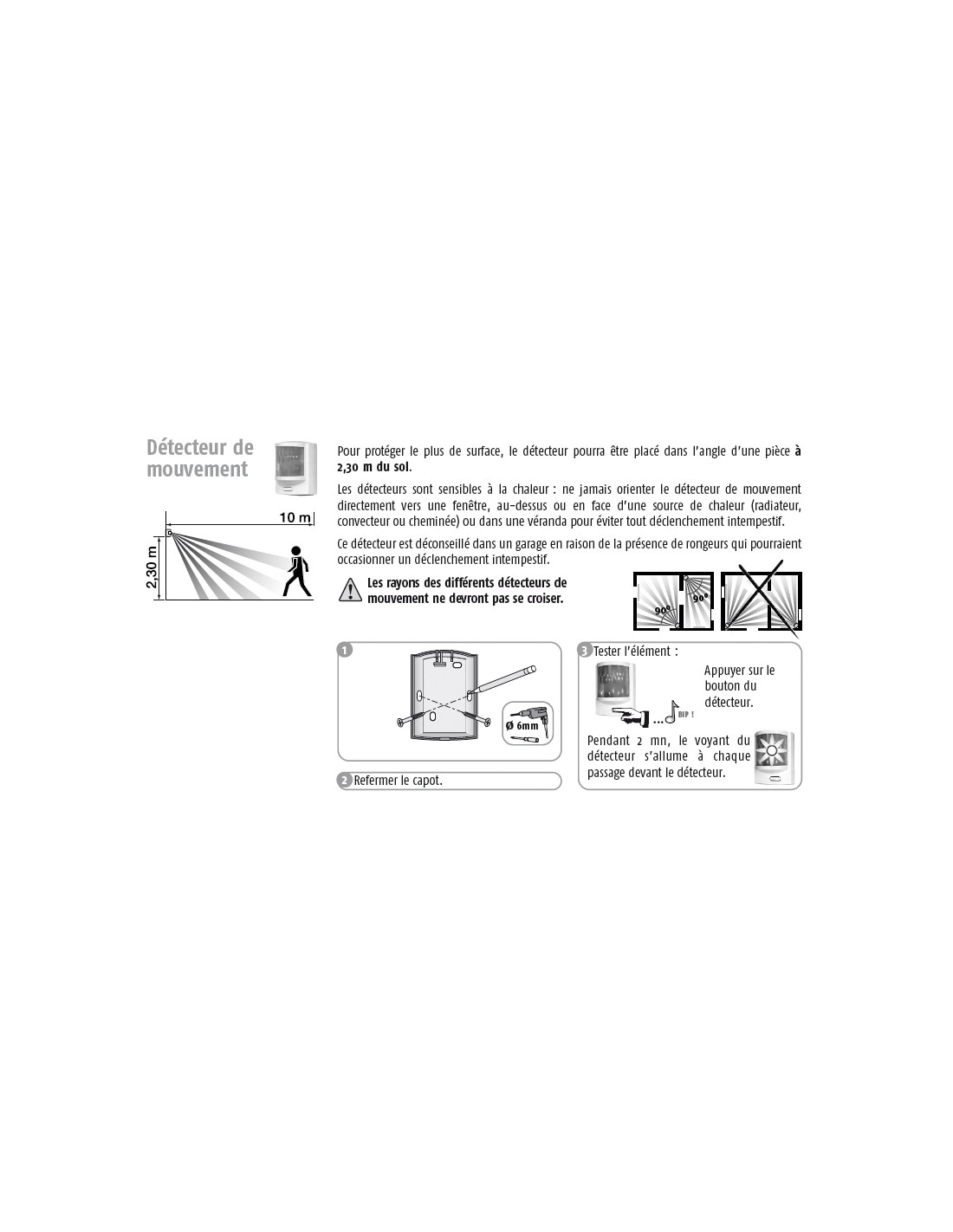 Détecteur de mouvement

10 m

2,30 m

Pour protéger le plus de surface, le détecteur pourra être placé dans l'angle d'une pièce à 2,30 m du sol.

Les détecteurs sont sensibles à la chaleur : ne jamais orienter le détecteur de mouvement directement vers une fenêtre, au-dessus ou en face d'une source de chaleur (radiateur, convecteur ou cheminée) ou dans une véranda pour éviter tout déclenchement intempestif.

Ce détecteur est déconseillé dans un garage en raison de la présence de rongeurs qui pourraient occasionner un déclenchement intempestif.

Les rayons des différents détecteurs de mouvement ne devront pas se croiser.

90°

90°

1

Ø 6mm

2 Refermer le capot.

3 Tester l'élément :

Appuyer sur le bouton du détecteur.

...

BIP !

Pendant 2 mn, le voyant du détecteur s'allume à chaque passage devant le détecteur.